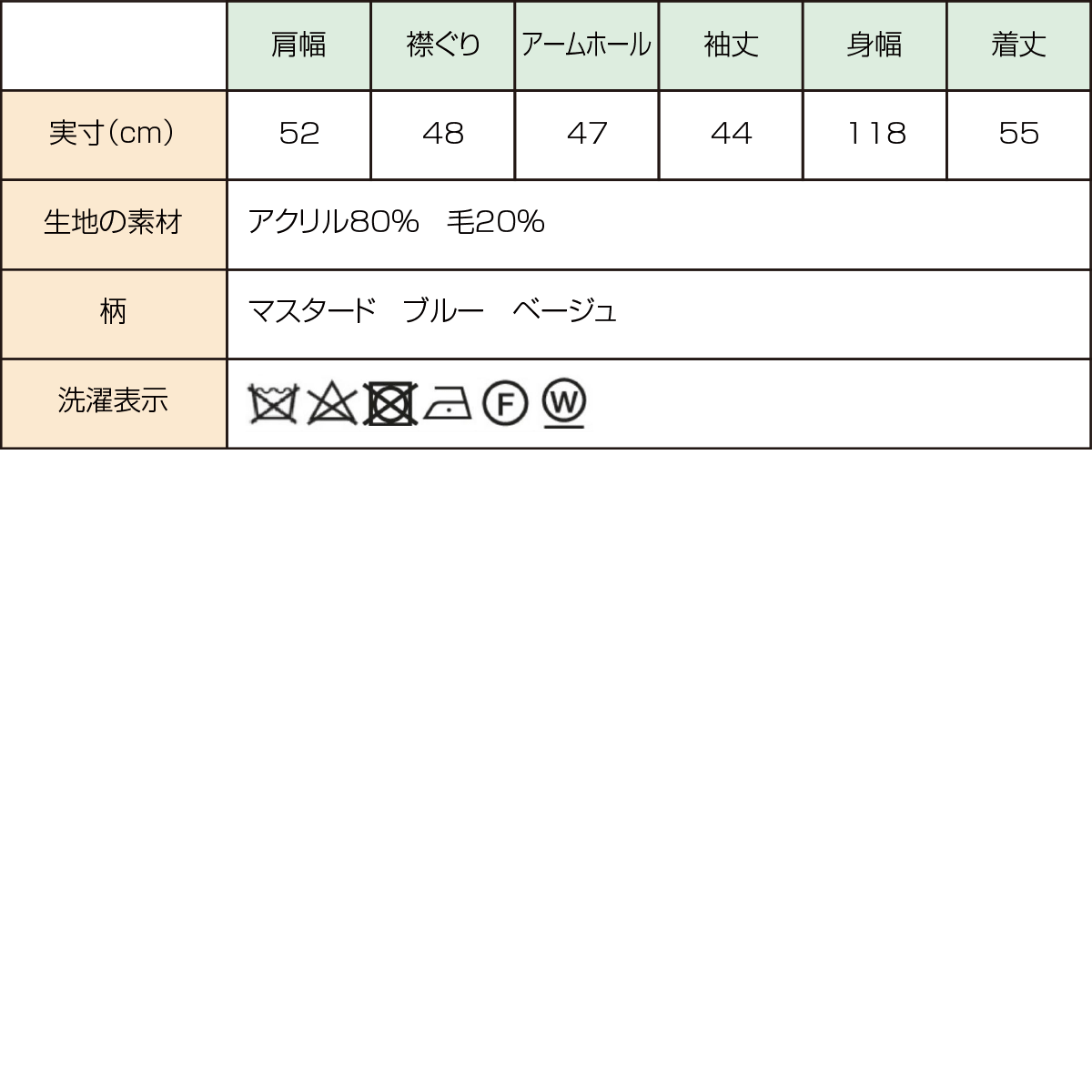 |  | 肩幅 | 襟ぐり | アームホール | 袖丈 | 身幅 | 着丈 |
|---|---|---|---|---|---|---|
| 実寸(cm) | 52 | 48 | 47 | 44 | 118 | 55 |
| 生地の素材 | アクリル80%　毛20% | | | | | |
| 柄 | マスタード　ブルー　ベージュ | | | | | |
| 洗濯表示 | F W | | | | | |